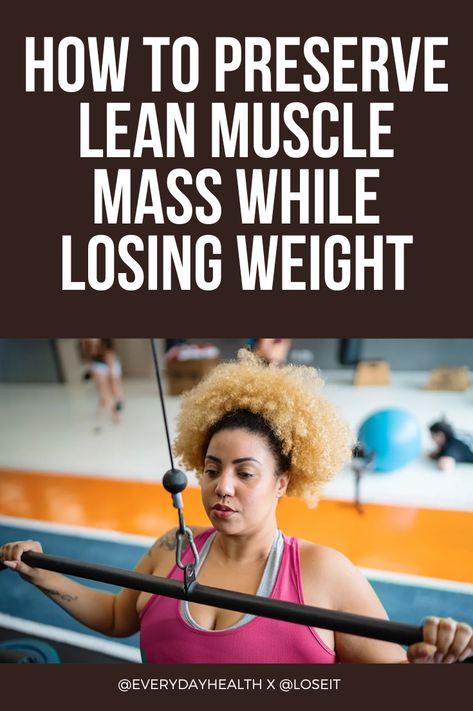 HOW TO PRESERVE LEAN MUSCLE MASS WHILE LOSING WEIGHT

@EVERYDAYHEALTH X @LOSEIT